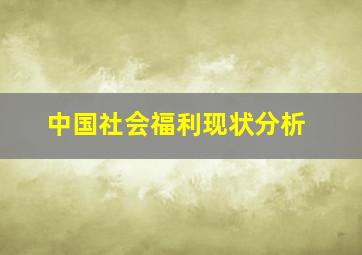 中国社会福利现状分析